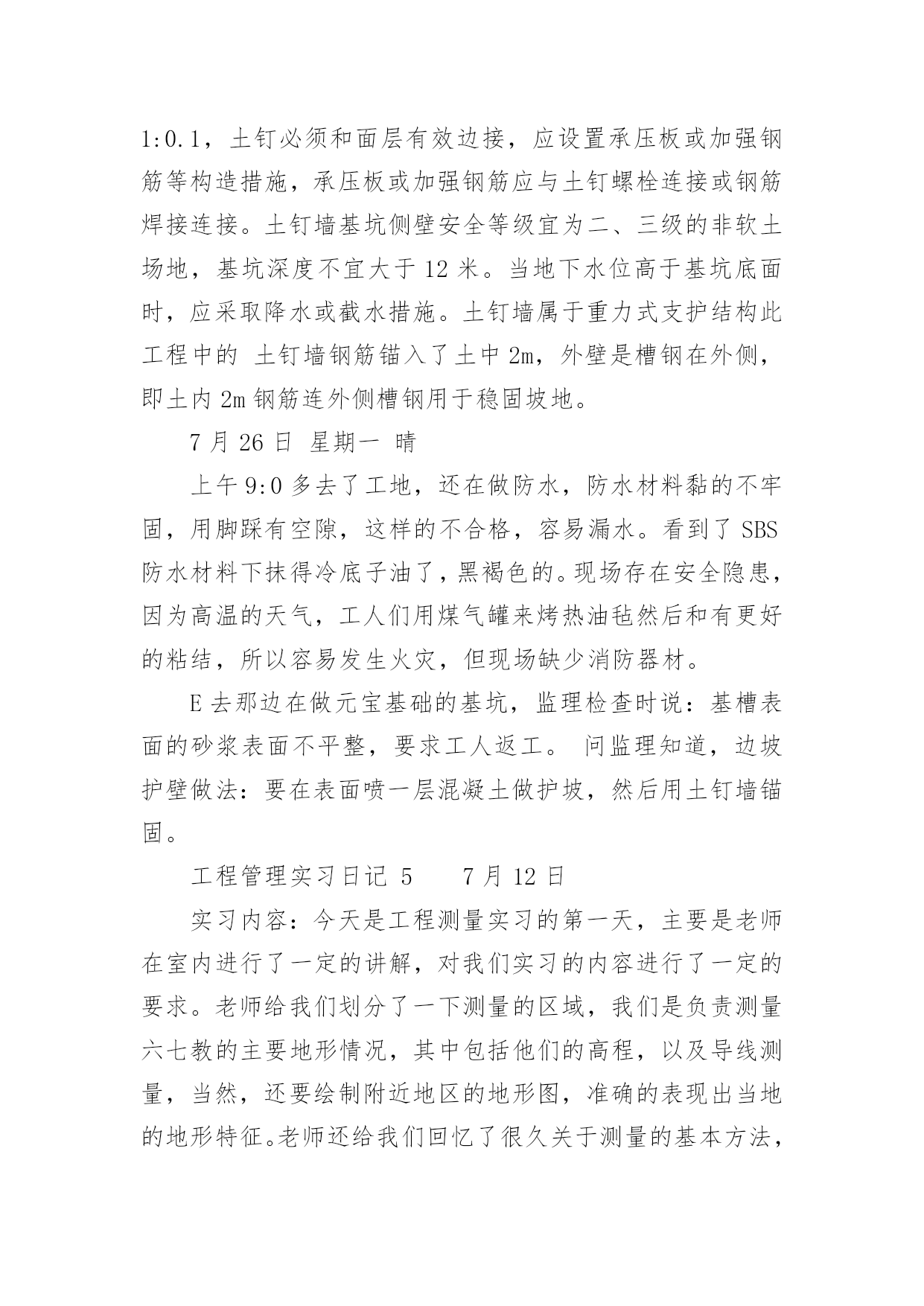 1:0.1，土钉必须和面层有效边接，应设置承压板或加强钢筋等构造措施，承压板或加强钢筋应与土钉螺栓连接或钢筋焊接连接。土钉墙基坑侧壁安全等级宜为二、三级的非软土场地，基坑深度不宜大于 12 米。当地下水位高于基坑底面时，应采取降水或截水措施。土钉墙属于重力式支护结构此工程中的 土钉墙钢筋锚入了土中 2m，外壁是槽钢在外侧，即土内 2m 钢筋连外侧槽钢用于稳固坡地。

7 月 26 日 星期一 晴

上午 9:0 多去了工地，还在做防水，防水材料黏的不牢固，用脚踩有空隙，这样的不合格，容易漏水。看到了 SBS 防水材料下抹得冷底子油了，黑褐色的。现场存在安全隐患，因为高温的天气，工人们用煤气罐来烤热油毡然后和有更好的粘结，所以容易发生火灾，但现场缺少消防器材。

E 去那边在做元宝基础的基坑，监理检查时说：基槽表面的砂浆表面不平整，要求工人返工。 问监理知道，边坡护壁做法：要在表面喷一层混凝土做护坡，然后用土钉墙锚固。

工程管理实习日记 5　　7 月 12 日

实习内容：今天是工程测量实习的第一天，主要是老师在室内进行了一定的讲解，对我们实习的内容进行了一定的要求。老师给我们划分了一下测量的区域，我们是负责测量六七教的主要地形情况，其中包括他们的高程，以及导线测量，当然，还要绘制附近地区的地形图，准确的表现出当地的地形特征。老师还给我们回忆了很久关于测量的基本方法，